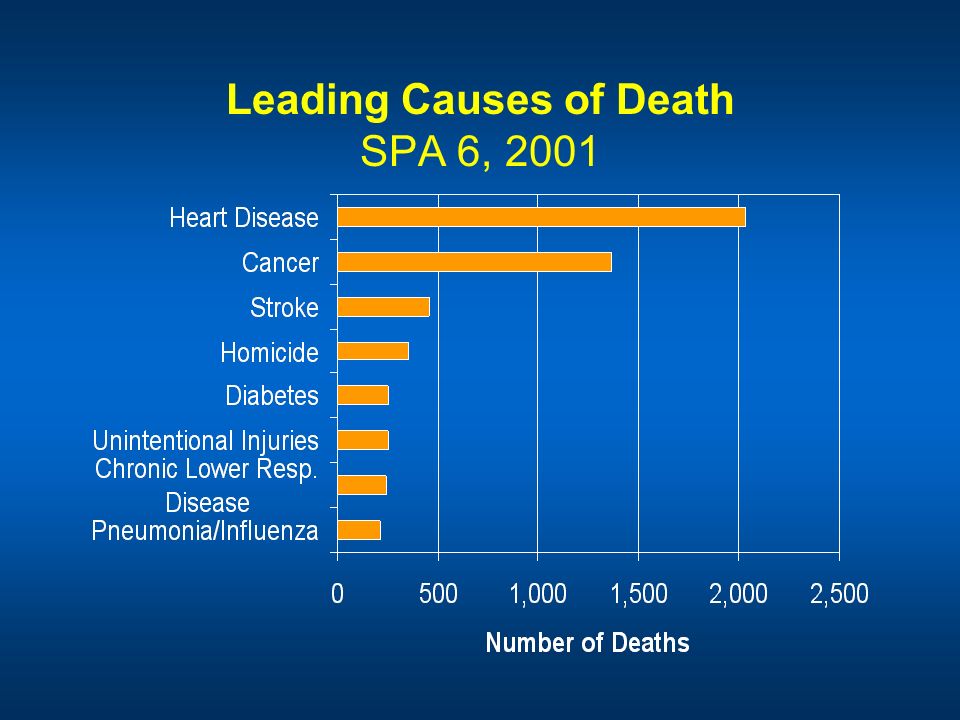 Leading Causes of Death
SPA 6, 2001

Heart Disease
Cancer
Stroke
Homicide
Diabetes
Unintentional Injuries
Chronic Lower Resp. Disease
Pneumonia/Influenza

0
500
1,000
1,500
2,000
2,500

Number of Deaths